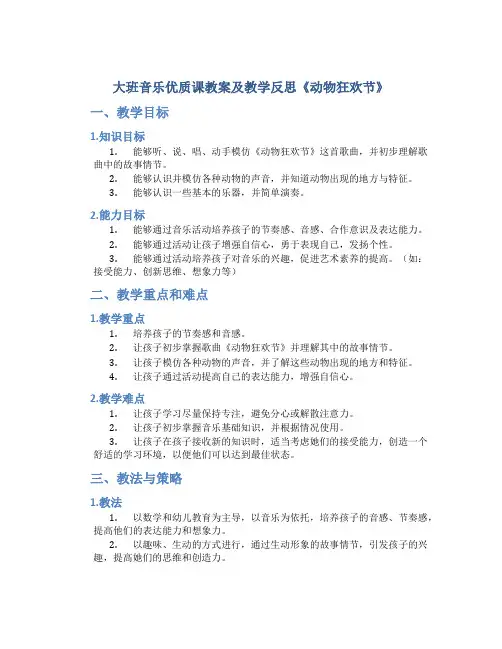 大班音乐优质课教案及教学反思《动物狂欢节》

一、教学目标

1.知识目标

1. 能够听、说、唱、动手模仿《动物狂欢节》这首歌曲，并初步理解歌曲中的故事情节。

2. 能够认识并模仿各种动物的声音，并知道动物出现的地方与特征。

3. 能够认识一些基本的乐器，并简单演奏。

2.能力目标

1. 能够通过音乐活动培养孩子的节奏感、音感、合作意识及表达能力。

2. 能够通过活动让孩子增强自信心，勇于表现自己，发扬个性。

3. 能够通过活动培养孩子对音乐的兴趣，促进艺术素养的提高。（如：接受能力、创新思维、想象力等）

二、教学重点和难点

1.教学重点

1. 培养孩子的节奏感和音感。

2. 让孩子初步掌握歌曲《动物狂欢节》并理解其中的故事情节。

3. 让孩子模仿各种动物的声音，并了解这些动物出现的地方和特征。

4. 让孩子通过活动提高自己的表达能力，增强自信心。

2.教学难点

1. 让孩子学习尽量保持专注，避免分心或解散注意力。

2. 让孩子初步掌握音乐基础知识，并根据情况使用。

3. 让孩子在孩子接收新的知识时，适当考虑她们的接受能力，创造一个舒适的学习环境，以便他们可以达到最佳状态。

三、教法与策略

1.教法

1. 以数学和幼儿教育为主导，以音乐为依托，培养孩子的音感、节奏感，提高他们的表达能力和想象力。

2. 以趣味、生动的方式进行，通过生动形象的故事情节，引发孩子的兴趣，提高她们的思维和创造力。